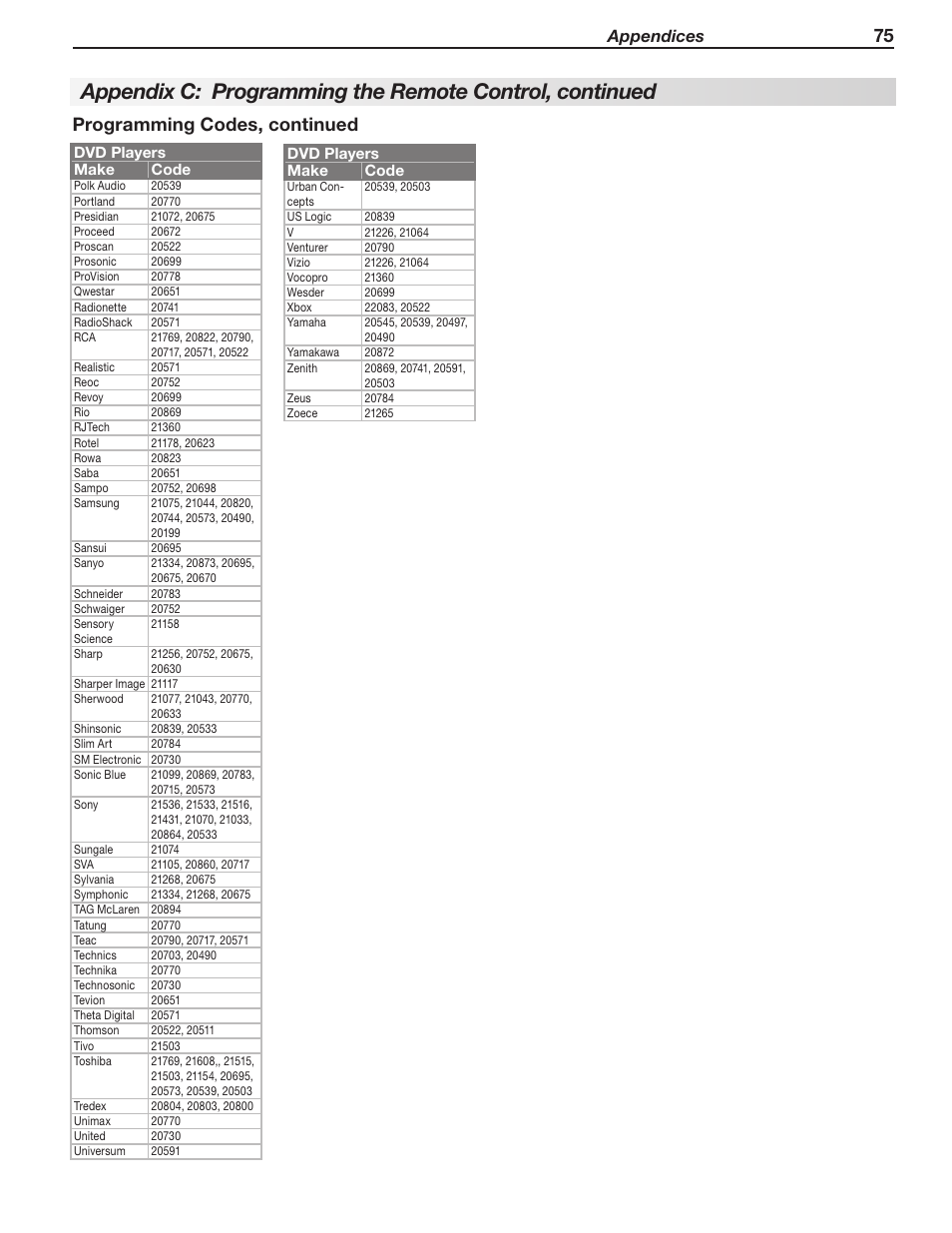 Appendices 75

Appendix C: Programming the Remote Control, continued

Programming Codes, continued

DVD Players

| Make | Code |
|---|---|
| Polk Audio | 20539 |
| Portland | 20770 |
| Presidian | 21072, 20675 |
| Proceed | 20672 |
| Proscan | 20522 |
| Prosonic | 20699 |
| ProVision | 20778 |
| Qwestar | 20651 |
| Radionette | 20741 |
| RadioShack | 20571 |
| RCA | 21769, 20822, 20790, 20717, 20571, 20522 |
| Realistic | 20571 |
| Reoc | 20752 |
| Revoy | 20699 |
| Rio | 20869 |
| RJTech | 21360 |
| Rotel | 21178, 20623 |
| Rowa | 20823 |
| Saba | 20651 |
| Sampo | 20752, 20698 |
| Samsung | 21075, 21044, 20820, 20744, 20573, 20490, 20199 |
| Sansui | 20695 |
| Sanyo | 21334, 20873, 20695, 20675, 20670 |
| Schneider | 20783 |
| Schwaiger | 20752 |
| Sensory Science | 21158 |
| Sharp | 21256, 20752, 20675, 20630 |
| Sharper Image | 21117 |
| Sherwood | 21077, 21043, 20770, 20633 |
| Shinsonic | 20839, 20533 |
| Slim Art | 20784 |
| SM Electronic | 20730 |
| Sonic Blue | 21099, 20869, 20783, 20715, 20573 |
| Sony | 21536, 21533, 21516, 21431, 21070, 21033, 20864, 20533 |
| Sungale | 21074 |
| SVA | 21105, 20860, 20717 |
| Sylvania | 21268, 20675 |
| Symphonic | 21334, 21268, 20675 |
| TAG McLaren | 20894 |
| Tatung | 20770 |
| Teac | 20790, 20717, 20571 |
| Technics | 20703, 20490 |
| Technika | 20770 |
| Technosonic | 20730 |
| Tevion | 20651 |
| Theta Digital | 20571 |
| Thomson | 20522, 20511 |
| Tivo | 21503 |
| Toshiba | 21769, 21608,, 21515, 21503, 21154, 20695, 20573, 20539, 20503 |
| Tredex | 20804, 20803, 20800 |
| Unimax | 20770 |
| United | 20730 |
| Universum | 20591 |

DVD Players

| Make | Code |
|---|---|
| Urban Concepts | 20539, 20503 |
| US Logic | 20839 |
| V | 21226, 21064 |
| Venturer | 20790 |
| Vizio | 21226, 21064 |
| Vocopro | 21360 |
| Wesder | 20699 |
| Xbox | 22083, 20522 |
| Yamaha | 20545, 20539, 20497, 20490 |
| Yamakawa | 20872 |
| Zenith | 20869, 20741, 20591, 20503 |
| Zeus | 20784 |
| Zoece | 21265 |